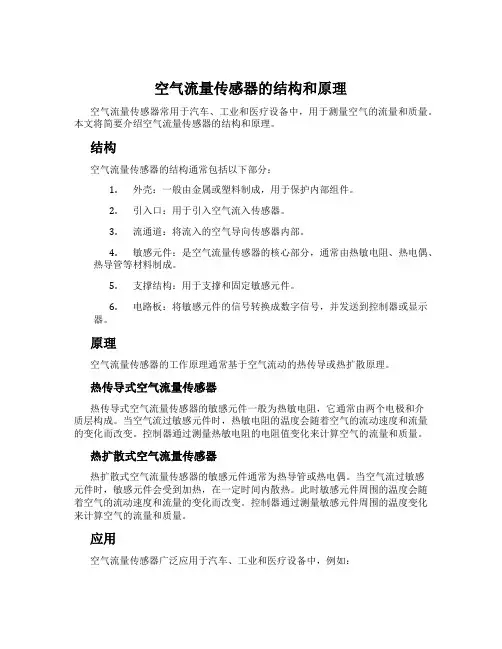 空气流量传感器的结构和原理

空气流量传感器常用于汽车、工业和医疗设备中，用于测量空气的流量和质量。本文将简要介绍空气流量传感器的结构和原理。

结构

空气流量传感器的结构通常包括以下部分：

1. 外壳：一般由金属或塑料制成，用于保护内部组件。

2. 引入口：用于引入空气流入传感器。

3. 流通道：将流入的空气导向传感器内部。

4. 敏感元件：是空气流量传感器的核心部分，通常由热敏电阻、热电偶、热导管等材料制成。

5. 支撑结构：用于支撑和固定敏感元件。

6. 电路板：将敏感元件的信号转换成数字信号，并发送到控制器或显示器。

原理

空气流量传感器的工作原理通常基于空气流动的热传导或热扩散原理。

热传导式空气流量传感器

热传导式空气流量传感器的敏感元件一般为热敏电阻，它通常由两个电极和介质层构成。当空气流过敏感元件时，热敏电阻的温度会随着空气的流动速度和流量的变化而改变。控制器通过测量热敏电阻的电阻值变化来计算空气的流量和质量。

热扩散式空气流量传感器

热扩散式空气流量传感器的敏感元件通常为热导管或热电偶。当空气流过敏感元件时，敏感元件会受到加热，在一定时间内散热。此时敏感元件周围的温度会随着空气的流动速度和流量的变化而改变。控制器通过测量敏感元件周围的温度变化来计算空气的流量和质量。

应用

空气流量传感器广泛应用于汽车、工业和医疗设备中，例如：